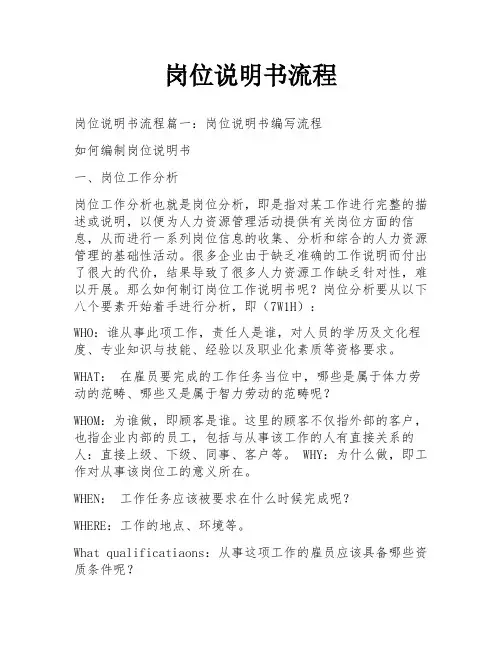 岗位说明书流程

岗位说明书流程篇一：岗位说明书编写流程

如何编制岗位说明书

一、岗位工作分析

岗位工作分析也就是岗位分析，即是指对某工作进行完整的描述或说明，以便为人力资源管理活动提供有关岗位方面的信息，从而进行一系列岗位信息的收集、分析和综合的人力资源管理的基础性活动。很多企业由于缺乏准确的工作说明而付出了很大的代价，结果导致了很多人力资源工作缺乏针对性，难以开展。那么如何制订岗位工作说明书呢？岗位分析要从以下八个要素开始着手进行分析，即（7W1H）：

WHO：谁从事此项工作，责任人是谁，对人员的学历及文化程度、专业知识与技能、经验以及职业化素质等资格要求。

WHAT： 在雇员要完成的工作任务当位中，哪些是属于体力劳动的范畴、哪些又是属于智力劳动的范畴呢？

WHOM：为谁做，即顾客是谁。这里的顾客不仅指外部的客户，也指企业内部的员工，包括与从事该工作的人有直接关系的人：直接上级、下级、同事、客户等。 WHY：为什么做，即工作对从事该岗位工的意义所在。

WHEN： 工作任务应该被要求在什么时候完成呢？

WHERE：工作的地点、环境等。

What qualificatiaons：从事这项工作的雇员应该具备哪些资质条件呢？